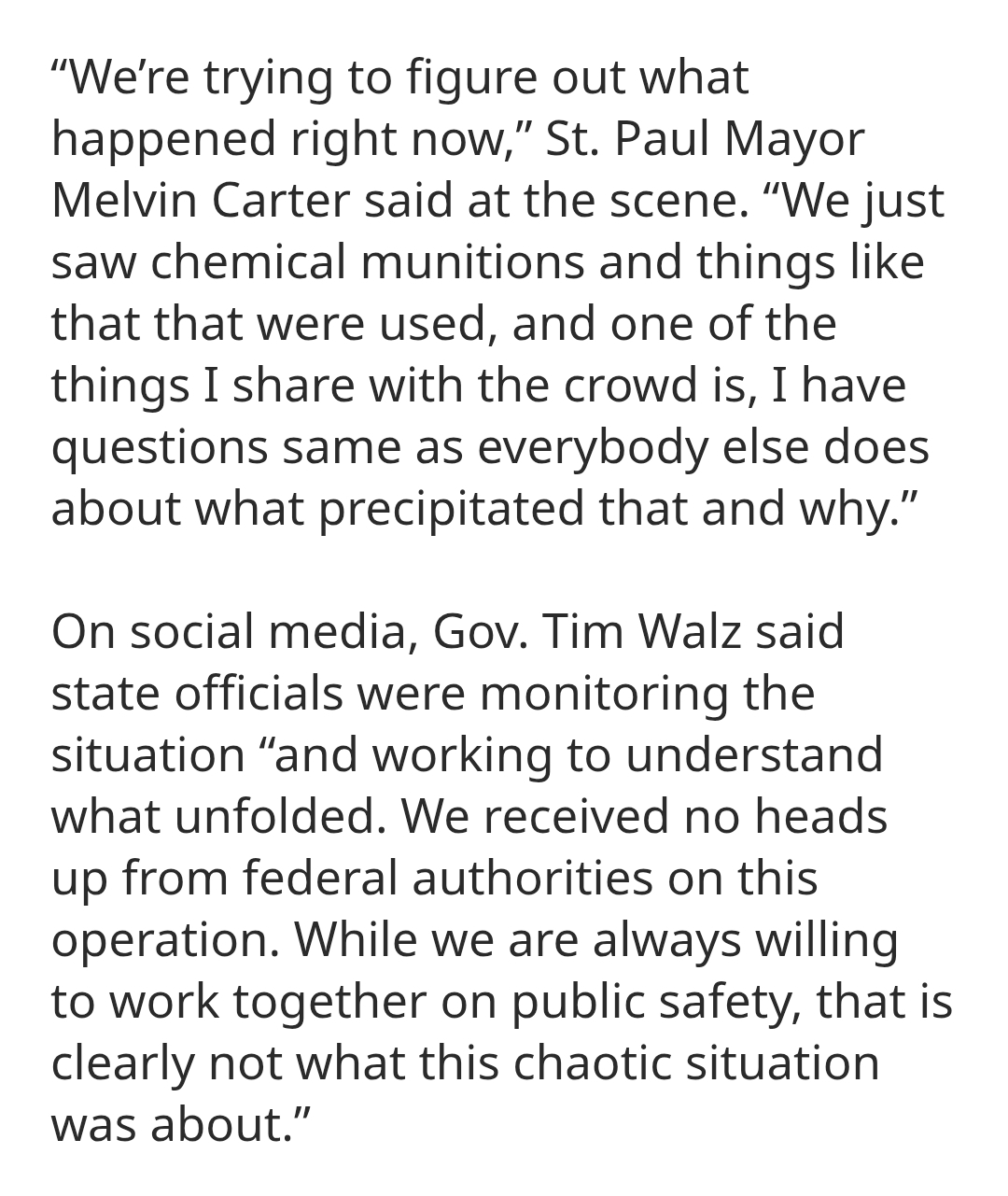 “We’re trying to figure out what happened right now,” St. Paul Mayor Melvin Carter said at the scene. “We just saw chemical munitions and things like that that were used, and one of the things I share with the crowd is, I have questions same as everybody else does about what precipitated that and why.”

On social media, Gov. Tim Walz said state officials were monitoring the situation “and working to understand what unfolded. We received no heads up from federal authorities on this operation. While we are always willing to work together on public safety, that is clearly not what this chaotic situation was about.”